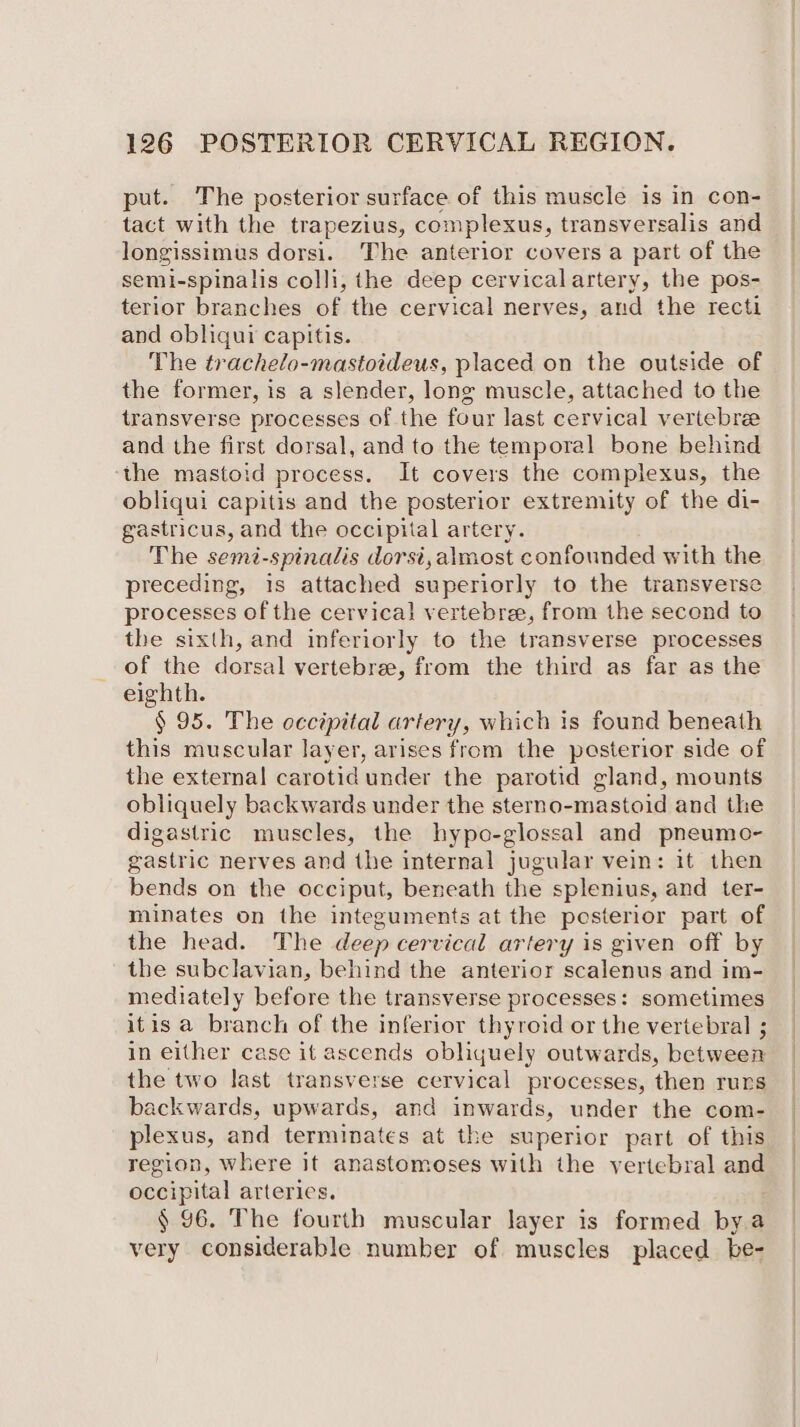 126 POSTERIOR CERVICAL REGION.

put. The posterior surface of this muscle is in contact with the trapezius, complexus, transversalis and longissimus dorsi. The anterior covers a part of the semi-spinalis colli, the deep cervical artery, the posterior branches of the cervical nerves, and the recti and obliqui capitis.

The trachelo-mastoideus, placed on the outside of the former, is a slender, long muscle, attached to the transverse processes of the four last cervical vertebræ and the first dorsal, and to the temporal bone behind the mastoid process. It covers the complexus, the obliqui capitis and the posterior extremity of the digastricus, and the occipital artery.

The semi-spinalis dorsi, almost confounded with the preceding, is attached superiorly to the transverse processes of the cervical vertebræ, from the second to the sixth, and inferiorly to the transverse processes of the dorsal vertebræ, from the third as far as the eighth.

§ 95. The occipital artery, which is found beneath this muscular layer, arises from the posterior side of the external carotid under the parotid gland, mounts obliquely backwards under the sterno-mastoid and the digastric muscles, the hypo-glossal and pneumo-gastric nerves and the internal jugular vein: it then bends on the occiput, beneath the splenius, and terminates on the integuments at the posterior part of the head. The deep cervical artery is given off by the subclavian, behind the anterior scalenus and immediately before the transverse processes: sometimes it is a branch of the inferior thyroid or the vertebral; in either case it ascends obliquely outwards, between the two last transverse cervical processes, then runs backwards, upwards, and inwards, under the complexus, and terminates at the superior part of this region, where it anastomoses with the vertebral and occipital arteries.

§ 96. The fourth muscular layer is formed by a very considerable number of muscles placed be-